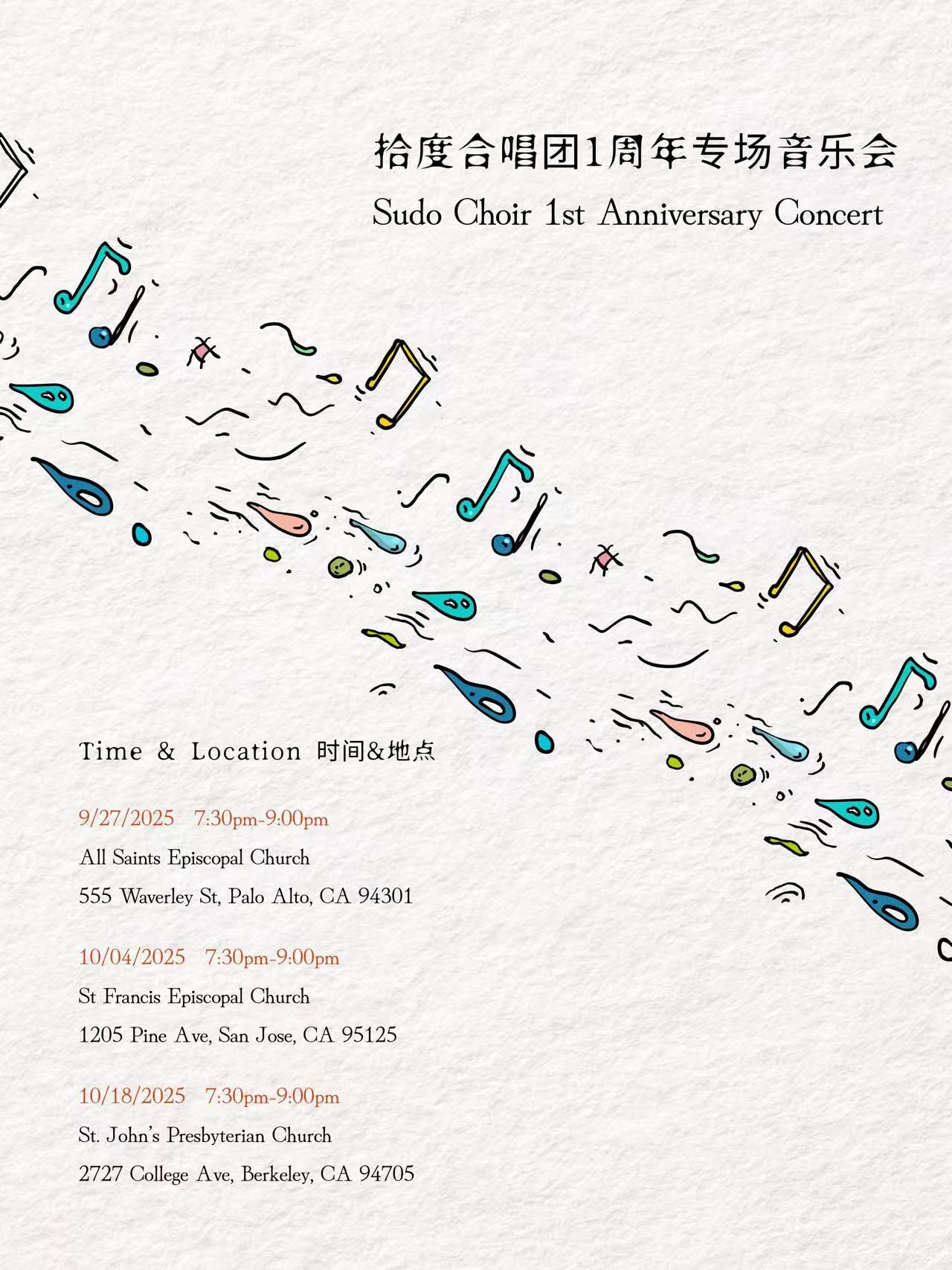 拾度合唱团1周年专场音乐会

Sudo Choir 1st Anniversary Concert

Time & Location 时间&地点

9/27/2025 7:30pm-9:00pm
All Saints Episcopal Church
555 Waverley St, Palo Alto, CA 94301

10/04/2025 7:30pm-9:00pm
St Francis Episcopal Church
1205 Pine Ave, San Jose, CA 95125

10/18/2025 7:30pm-9:00pm
St. John's Presbyterian Church
2727 College Ave, Berkeley, CA 94705